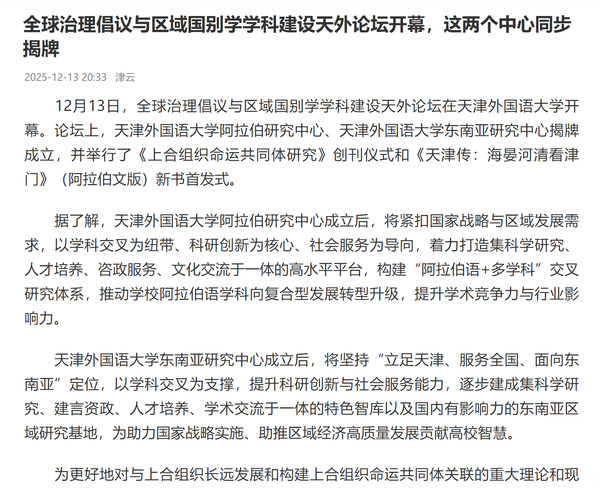 全球治理倡议与区域国别学学科建设天外论坛开幕，这两个中心同步揭牌

2025-12-13 20:33 津云

12月13日，全球治理倡议与区域国别学学科建设天外论坛在天津外国语大学开幕。论坛上，天津外国语大学阿拉伯研究中心、天津外国语大学东南亚研究中心揭牌成立，并举行了《上合组织命运共同体研究》创刊仪式和《天津传：海晏河清看津门》（阿拉伯文版）新书首发式。

据了解，天津外国语大学阿拉伯研究中心成立后，将紧扣国家战略与区域发展需求，以学科交叉为纽带、科研创新为核心、社会服务为导向，着力打造集科学研究、人才培养、咨政服务、文化交流于一体的高水平平台，构建“阿拉伯语+多学科”交叉研究体系，推动学校阿拉伯语学科向复合型发展转型升级，提升学术竞争力与行业影响力。

天津外国语大学东南亚研究中心成立后，将坚持“立足天津、服务全国、面向东南亚”定位，以学科交叉为支撑，提升科研创新与社会服务能力，逐步建成集科学研究、建言资政、人才培养、学术交流于一体的特色智库以及国内有影响力的东南亚区域研究基地，为助力国家战略实施、助推区域经济高质量发展贡献高校智慧。

为更好地对与上合组织长远发展和构建上合组织命运共同体关联的重大理论和现